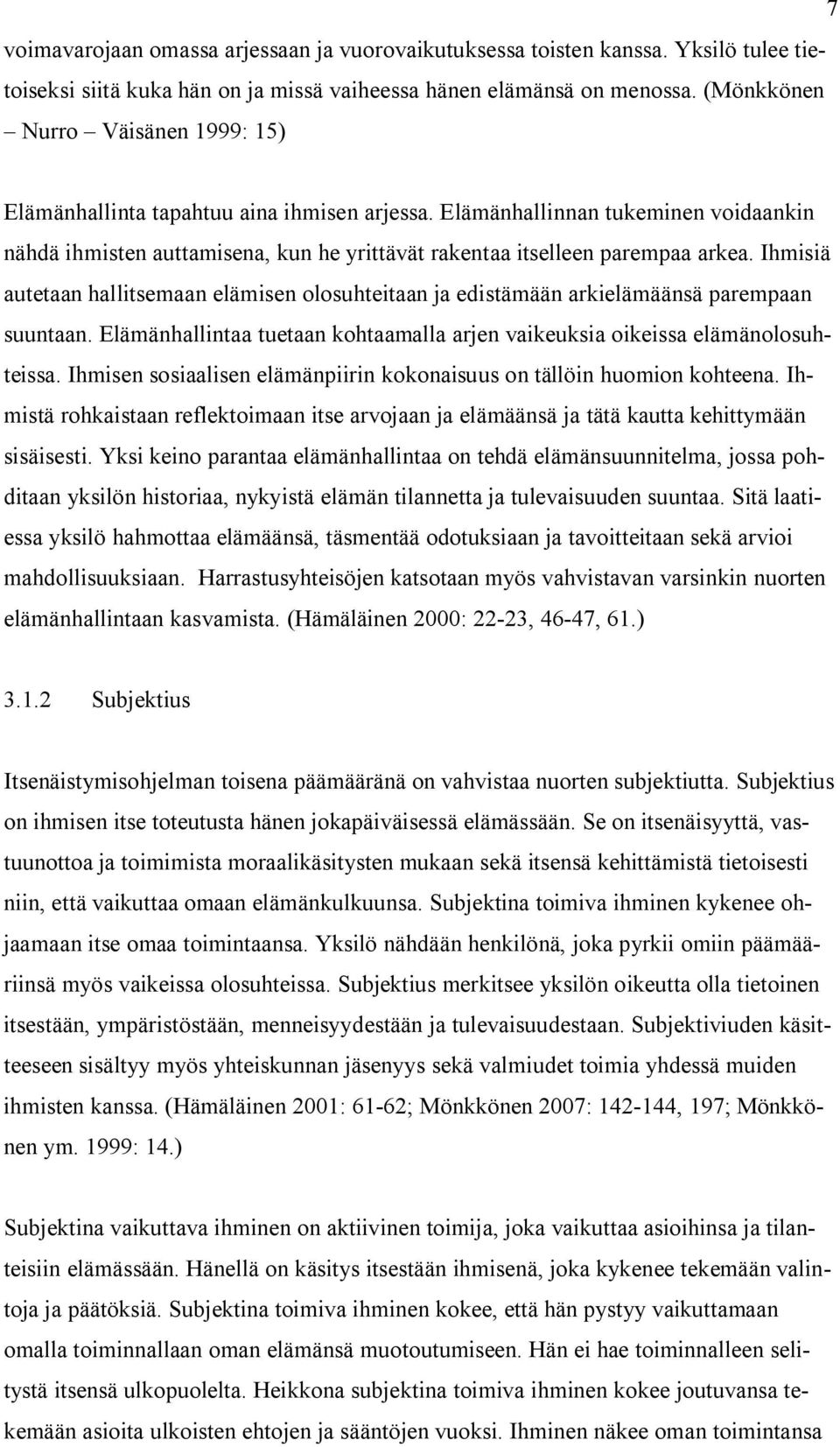 7

voimavarojaan omassa arjessaan ja vuorovaikutuksessa toisten kanssa. Yksilö tulee tietoiseksi siitä kuka hän on ja missä vaiheessa hänen elämänsä on menossa. (Mönkkönen – Nurro – Väisänen 1999: 15)

Elämänhallinta tapahtuu aina ihmisen arjessa. Elämänhallinnan tukeminen voidaankin nähdä ihmisten auttamisena, kun he yrittävät rakentaa itselleen parempaa arkea. Ihmisiä autetaan hallitsemaan elämisen olosuhteitaan ja edistämään arkielämäänsä parempaan suuntaan. Elämänhallintaa tuetaan kohtaamalla arjen vaikeuksia oikeissa elämänolosuhteissa. Ihmisen sosiaalisen elämänpiirin kokonaisuus on tällöin huomion kohteena. Ihmistä rohkaistaan reflektoimaan itse arvojaan ja elämäänsä ja tätä kautta kehittymään sisäisesti. Yksi keino parantaa elämänhallintaa on tehdä elämänsuunnitelma, jossa pohditaan yksilön historiaa, nykyistä elämän tilannetta ja tulevaisuuden suuntaa. Sitä laatiessa yksilö hahmottaa elämäänsä, täsmentää odotuksiaan ja tavoitteitaan sekä arvioi mahdollisuuksiaan. Harrastusyhteisöjen katsotaan myös vahvistavan varsinkin nuorten elämänhallintaan kasvamista. (Hämäläinen 2000: 22-23, 46-47, 61.)

3.1.2 Subjektius

Itsenäistymisohjelman toisena päämääränä on vahvistaa nuorten subjektiutta. Subjektius on ihmisen itse toteutusta hänen jokapäiväisessä elämässään. Se on itsenäisyyttä, vastuunottoa ja toimimista moraalikäsitysten mukaan sekä itsensä kehittämistä tietoisesti niin, että vaikuttaa omaan elämänkulkuunsa. Subjektina toimiva ihminen kykenee ohjaamaan itse omaa toimintaansa. Yksilö nähdään henkilönä, joka pyrkii omiin päämääriinsä myös vaikeissa olosuhteissa. Subjektius merkitsee yksilön oikeutta olla tietoinen itsestään, ympäristöstään, menneisyydestään ja tulevaisuudestaan. Subjektiviuden käsitteeseen sisältyy myös yhteiskunnan jäsenyys sekä valmiudet toimia yhdessä muiden ihmisten kanssa. (Hämäläinen 2001: 61-62; Mönkkönen 2007: 142-144, 197; Mönkkönen ym. 1999: 14.)

Subjektina vaikuttava ihminen on aktiivinen toimija, joka vaikuttaa asioihinsa ja tilanteisiin elämässään. Hänellä on käsitys itsestään ihmisenä, joka kykenee tekemään valintoja ja päätöksiä. Subjektina toimiva ihminen kokee, että hän pystyy vaikuttamaan omalla toiminnallaan oman elämänsä muotoutumiseen. Hän ei hae toiminnalleen selitystä itsensä ulkopuolelta. Heikkona subjektina toimiva ihminen kokee joutuvansa tekemään asioita ulkoisten ehtojen ja sääntöjen vuoksi. Ihminen näkee oman toimintansa